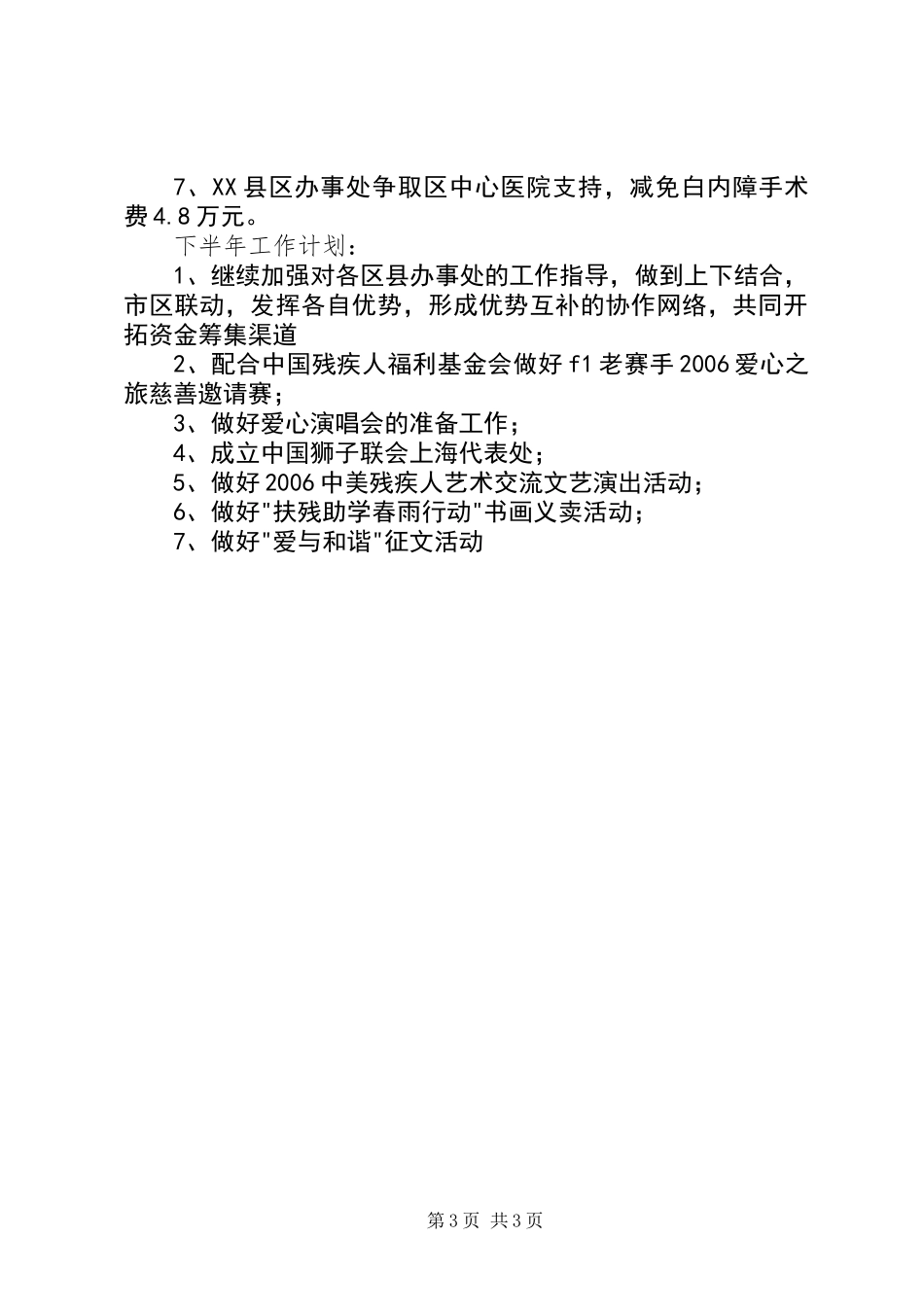 7、XX县区办事处争取区中心医院支持，减免白内障手术费4.8万元。

下半年工作计划：

1、继续加强对各区县办事处的工作指导，做到上下结合，市区联动，发挥各自优势，形成优势互补的协作网络，共同开拓资金筹集渠道

2、配合中国残疾人福利基金会做好f1老赛手2006爱心之旅慈善邀请赛；

3、做好爱心演唱会的准备工作；

4、成立中国狮子联会上海代表处；

5、做好2006中美残疾人艺术交流文艺演出活动；

6、做好"扶残助学春雨行动"书画义卖活动；

7、做好"爱与和谐"征文活动

第3页 共3页